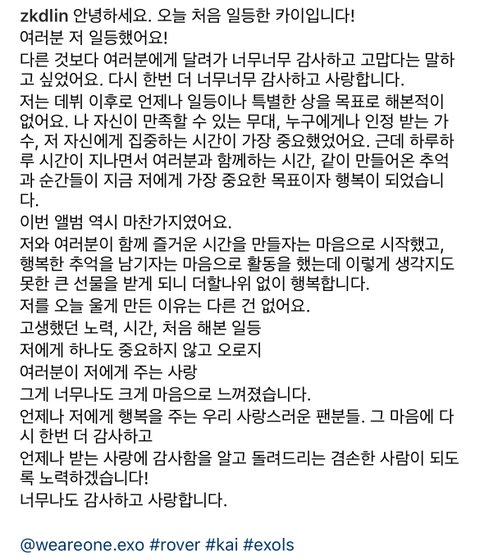 zkdlin 안녕하세요. 오늘 처음 일등한 카이입니다!
여러분 저 일등했어요!
다른 것보다 여러분에게 달려가 너무너무 감사하고 고맙다는 말하고 싶었어요. 다시 한번 더 너무너무 감사하고 사랑합니다.
저는 데뷔 이후로 언제나 일등이나 특별한 상을 목표로 해본적이 없어요. 나 자신이 만족할 수 있는 무대, 누구에게나 인정 받는 가수, 저 자신에게 집중하는 시간이 가장 중요했었어요. 근데 하루하루 시간이 지나면서 여러분과 함께하는 시간, 같이 만들어온 추억과 순간들이 지금 저에게 가장 중요한 목표이자 행복이 되었습니다.
이번 앨범 역시 마찬가지였어요.
저와 여러분이 함께 즐거운 시간을 만들자는 마음으로 시작했고, 행복한 추억을 남기자는 마음으로 활동을 했는데 이렇게 생각지도 못한 큰 선물을 받게 되니 더할나위 없이 행복합니다.
저를 오늘 울게 만든 이유는 다른 건 없어요.
고생했던 노력, 시간, 처음 해본 일등
저에게 하나도 중요하지 않고 오로지
여러분이 저에게 주는 사랑
그게 너무나도 크게 마음으로 느껴졌습니다.
언제나 저에게 행복을 주는 우리 사랑스러운 팬분들. 그 마음에 다시 한번 더 감사하고
언제나 받는 사랑에 감사함을 알고 돌려드리는 겸손한 사람이 되도록 노력하겠습니다!
너무나도 감사하고 사랑합니다.

@weareone.exo #rover #kai #exols